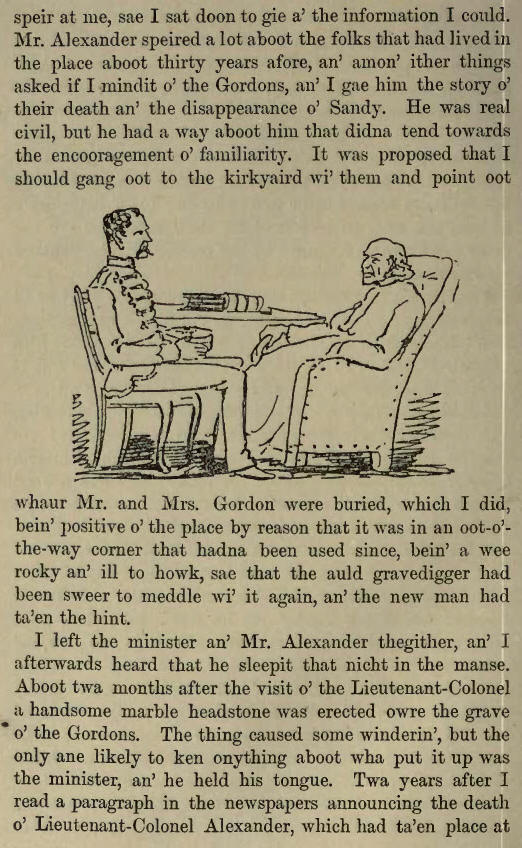 speir at me, sae I sat doon to gie a' the information I could. Mr. Alexander speired a lot aboot the folks that had lived in the place aboot thirty years afore, an' amon' ither things asked if I mindit o' the Gordons, an' I gae him the story o' their death an' the disappearance o' Sandy. He was real civil, but he had a way aboot him that didna tend towards the encooragement o' familiarity. It was proposed that I should gang oot to the kirkyaird wi' them and point oot

whaur Mr. and Mrs. Gordon were buried, which I did, bein' positive o' the place by reason that it was in an oot-o'-the-way corner that hadna been used since, bein' a wee rocky an' ill to howk, sae that the auld gravedigger had been sweer to meddle wi' it again, an' the new man had ta'en the hint.

I left the minister an' Mr. Alexander thegither, an' I afterwards heard that he sleepit that nicht in the manse. Aboot twa months after the visit o' the Lieutenant-Colonel a handsome marble headstone was erected owre the grave o' the Gordons. The thing caused some winderin', but the only ane likely to ken onything aboot wha put it up was the minister, an' he held his tongue. Twa years after I read a paragraph in the newspapers announcing the death o' Lieutenant-Colonel Alexander, which had ta'en place at